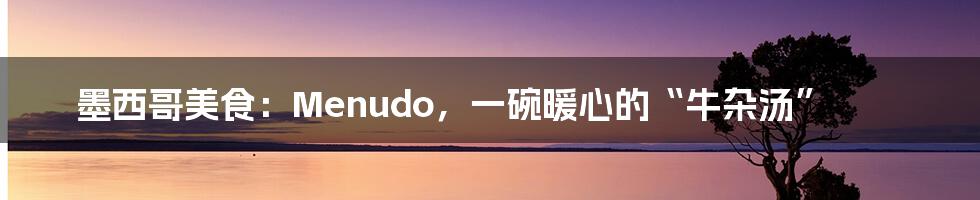 墨西哥美食：Menudo，一碗暖心的“牛杂汤”